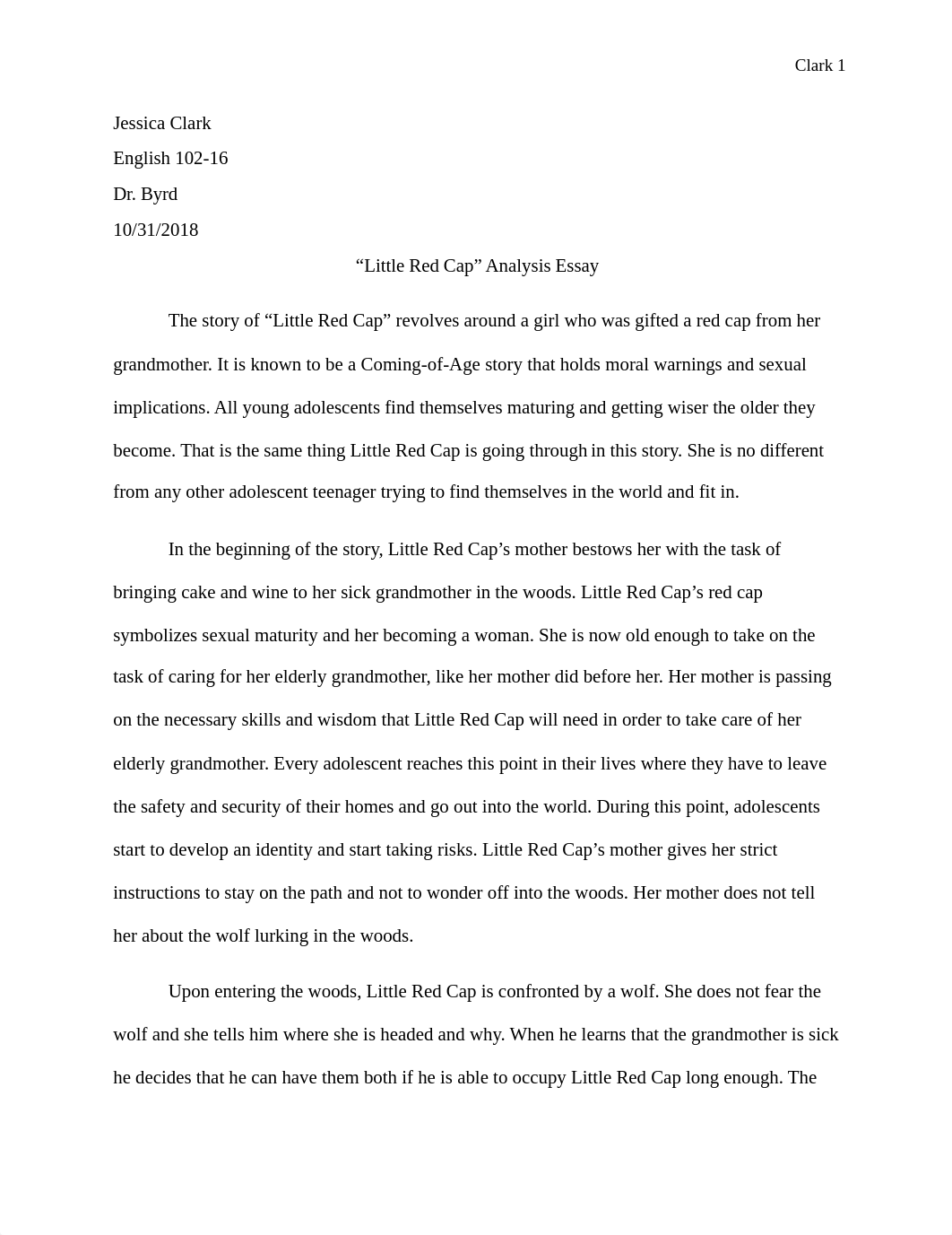 Clark 1

Jessica Clark

English 102-16

Dr. Byrd

10/31/2018

“Little Red Cap” Analysis Essay

The story of “Little Red Cap” revolves around a girl who was gifted a red cap from her grandmother. It is known to be a Coming-of-Age story that holds moral warnings and sexual implications. All young adolescents find themselves maturing and getting wiser the older they become. That is the same thing Little Red Cap is going through in this story. She is no different from any other adolescent teenager trying to find themselves in the world and fit in.

In the beginning of the story, Little Red Cap’s mother bestows her with the task of bringing cake and wine to her sick grandmother in the woods. Little Red Cap’s red cap symbolizes sexual maturity and her becoming a woman. She is now old enough to take on the task of caring for her elderly grandmother, like her mother did before her. Her mother is passing on the necessary skills and wisdom that Little Red Cap will need in order to take care of her elderly grandmother. Every adolescent reaches this point in their lives where they have to leave the safety and security of their homes and go out into the world. During this point, adolescents start to develop an identity and start taking risks. Little Red Cap’s mother gives her strict instructions to stay on the path and not to wonder off into the woods. Her mother does not tell her about the wolf lurking in the woods.

Upon entering the woods, Little Red Cap is confronted by a wolf. She does not fear the wolf and she tells him where she is headed and why. When he learns that the grandmother is sick he decides that he can have them both if he is able to occupy Little Red Cap long enough. The